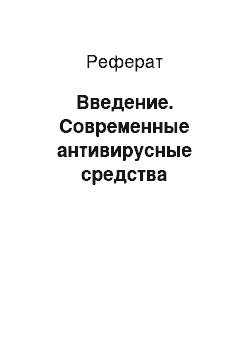 Реферат

Введение. Современные антивирусные средства